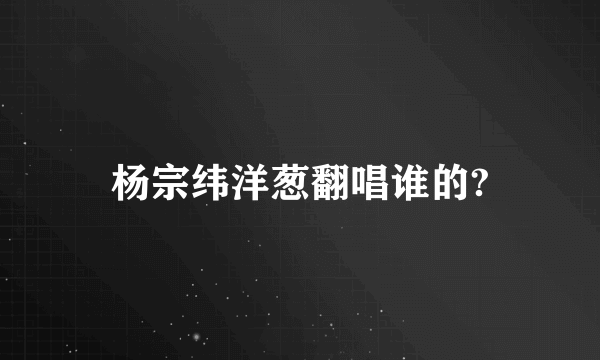 杨宗纬洋葱翻唱谁的?